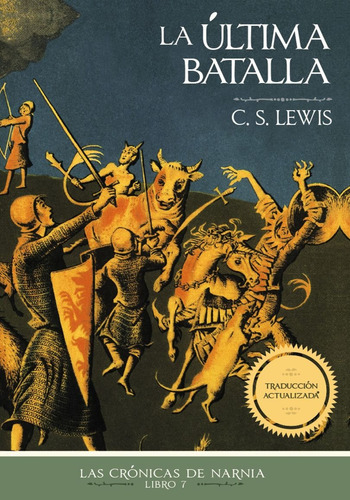 LA ÚLTIMA BATALLA

C. S. LEWIS

TRADUCCIÓN ACTUALIZADA

LAS CRÓNICAS DE NARNIA
LIBRO 7